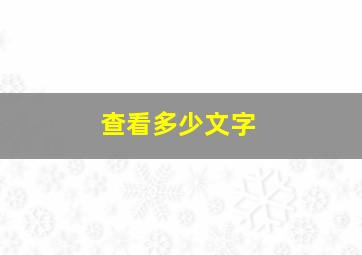 查看多少文字